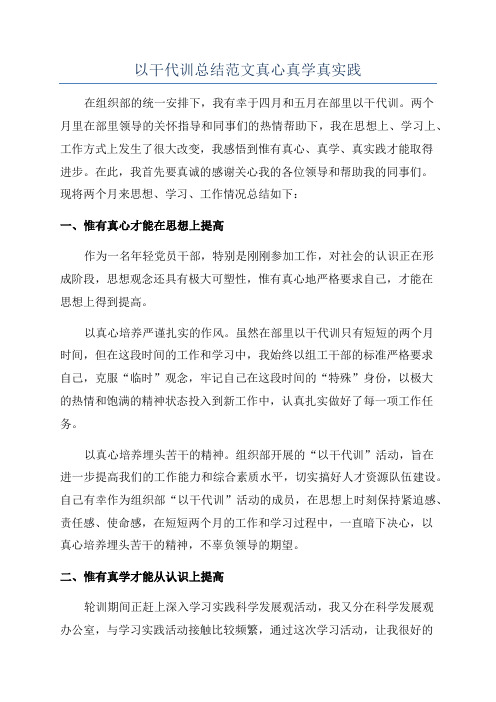 以干代训总结范文真心真学真实践

在组织部的统一安排下，我有幸于四月和五月在部里以干代训。两个月里在部里领导的关怀指导和同事们的热情帮助下，我在思想上、学习上、工作方式上发生了很大改变，我感悟到惟有真心、真学、真实践才能取得进步。在此，我首先要真诚的感谢关心我的各位领导和帮助我的同事们。现将两个月来思想、学习、工作情况总结如下：

一、惟有真心才能在思想上提高

作为一名年轻党员干部，特别是刚刚参加工作，对社会的认识正在形成阶段，思想观念还具有极大可塑性，惟有真心地严格要求自己，才能在思想上得到提高。

以真心培养严谨扎实的作风。虽然在部里以干代训只有短短的两个月时间，但在这段时间的工作和学习中，我始终以组工干部的标准严格要求自己，克服“临时”观念，牢记自己在这段时间的“特殊”身份，以极大的热情和饱满的精神状态投入到新工作中，认真扎实做好了每一项工作任务。

以真心培养埋头苦干的精神。组织部开展的“以干代训”活动，旨在进一步提高我们的工作能力和综合素质水平，切实搞好人才资源队伍建设。自己有幸作为组织部“以干代训”活动的成员，在思想上时刻保持紧迫感、责任感、使命感，在短短两个月的工作和学习过程中，一直暗下决心，以真心培养埋头苦干的精神，不辜负领导的期望。

二、惟有真学才能从认识上提高

轮训期间正赶上深入学习实践科学发展观活动，我又分在科学发展观办公室，与学习实践活动接触比较频繁，通过这次学习活动，让我很好的